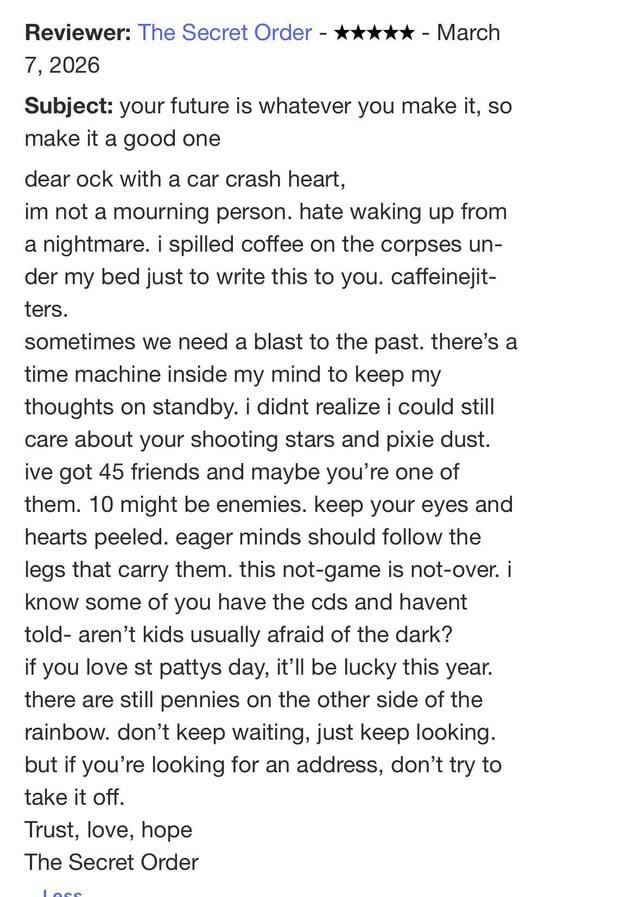 **Reviewer:** The Secret Order - ★★★★★ - March 7, 2026

**Subject:** your future is whatever you make it, so make it a good one

dear ock with a car crash heart,
im not a mourning person. hate waking up from a nightmare. i spilled coffee on the corpses under my bed just to write this to you. caffeinejitters.
sometimes we need a blast to the past. there's a time machine inside my mind to keep my thoughts on standby. i didnt realize i could still care about your shooting stars and pixie dust. ive got 45 friends and maybe you're one of them. 10 might be enemies. keep your eyes and hearts peeled. eager minds should follow the legs that carry them. this not-game is not-over. i know some of you have the cds and havent told- aren't kids usually afraid of the dark?
if you love st pattys day, it'll be lucky this year. there are still pennies on the other side of the rainbow. don't keep waiting, just keep looking. but if you're looking for an address, don't try to take it off.
Trust, love, hope
The Secret Order

Less